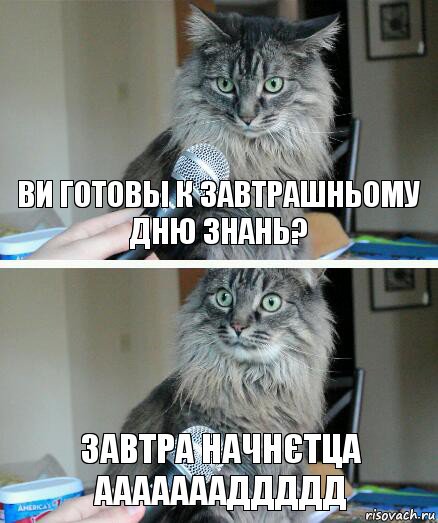 ВИ ГОТОВЫ К ЗАВТРАШНЬОМУ ДНЮ ЗНАНЬ?

ЗАВТРА НАЧНЄТЦА АААААААДДДДД

AMERICA'S

risovach.ru